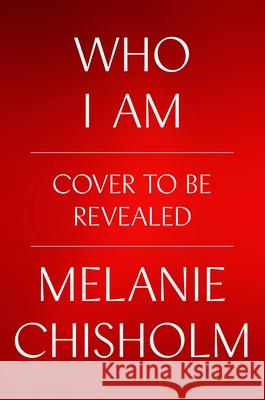 WHO
I AM

COVER TO BE
REVEALED

MELANIE
CHISHOLM

Kraina Książek